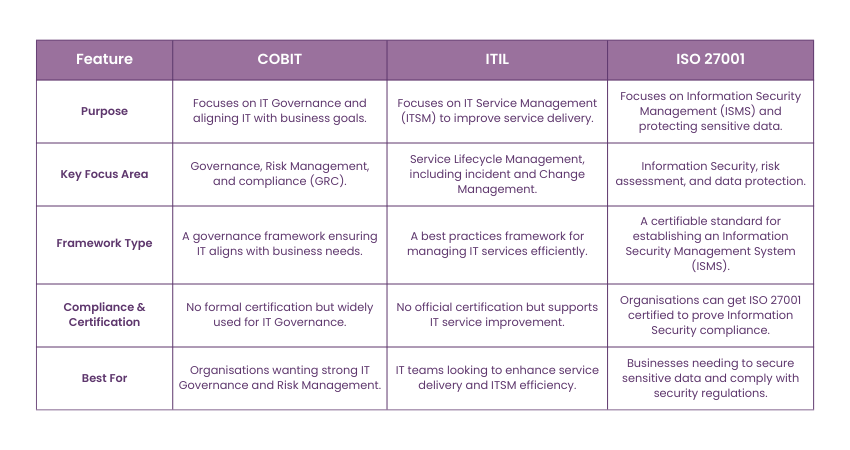 | Feature | COBIT | ITIL | ISO 27001 |
|---|---|---|---|
| Purpose | Focuses on IT Governance and aligning IT with business goals. | Focuses on IT Service Management (ITSM) to improve service delivery. | Focuses on Information Security Management (ISMS) and protecting sensitive data. |
| Key Focus Area | Governance, Risk Management, and compliance (GRC). | Service Lifecycle Management, including incident and Change Management. | Information Security, risk assessment, and data protection. |
| Framework Type | A governance framework ensuring IT aligns with business needs. | A best practices framework for managing IT services efficiently. | A certifiable standard for establishing an Information Security Management System (ISMS). |
| Compliance & Certification | No formal certification but widely used for IT Governance. | No official certification but supports IT service improvement. | Organisations can get ISO 27001 certified to prove Information Security compliance. |
| Best For | Organisations wanting strong IT Governance and Risk Management. | IT teams looking to enhance service delivery and ITSM efficiency. | Businesses needing to secure sensitive data and comply with security regulations. |